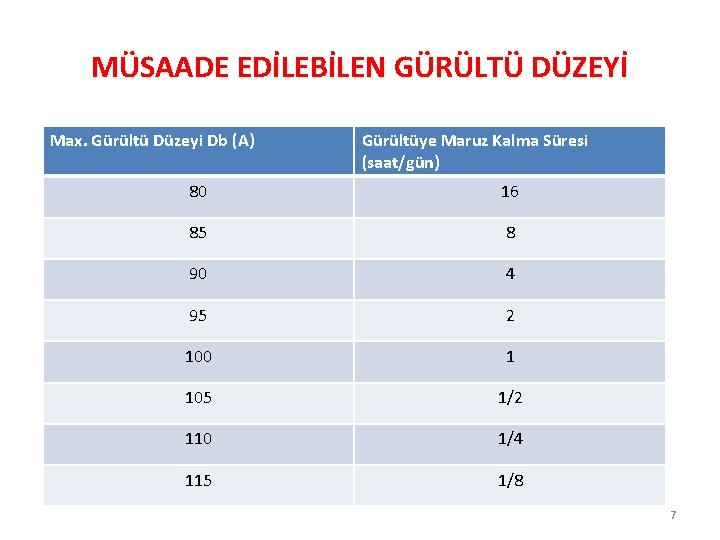 MÜSAADE EDİLEBİLEN GÜRÜLTÜ DÜZEYİ

| Max. Gürültü Düzeyi Db (A) | Gürültüye Maruz Kalma Süresi (saat/gün) |
|---|---|
| 80 | 16 |
| 85 | 8 |
| 90 | 4 |
| 95 | 2 |
| 100 | 1 |
| 105 | 1/2 |
| 110 | 1/4 |
| 115 | 1/8 |

7